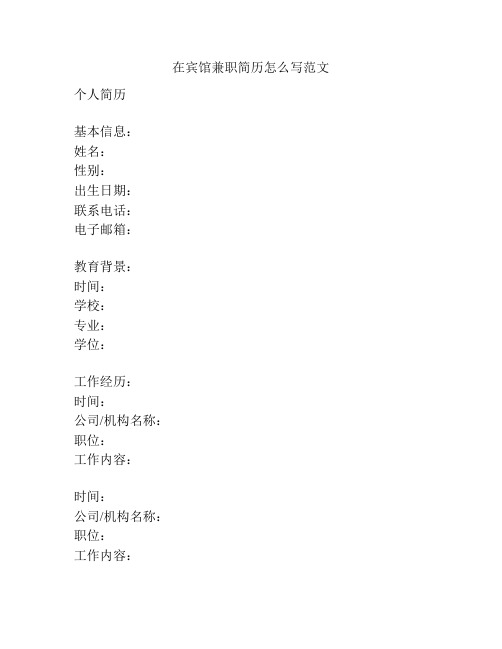 在宾馆兼职简历怎么写范文

个人简历

基本信息：
姓名：
性别：
出生日期：
联系电话：
电子邮箱：

教育背景：
时间：
学校：
专业：
学位：

工作经历：
时间：
公司/机构名称：
职位：
工作内容：

时间：
公司/机构名称：
职位：
工作内容：